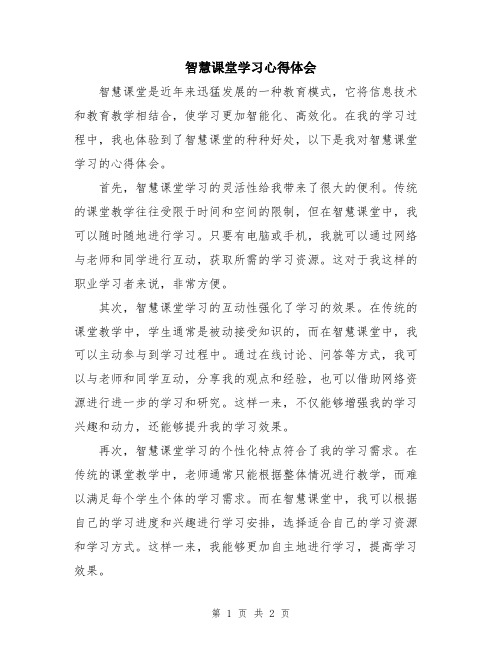 智慧课堂学习心得体会

智慧课堂是近年来迅猛发展的一种教育模式，它将信息技术和教育教学相结合，使学习更加智能化、高效化。在我的学习过程中，我也体验到了智慧课堂的种种好处，以下是我对智慧课堂学习的心得体会。

首先，智慧课堂学习的灵活性给我带来了很大的便利。传统的课堂教学往往受限于时间和空间的限制，但在智慧课堂中，我可以随时随地进行学习。只要有电脑或手机，我就可以通过网络与老师和同学进行互动，获取所需的学习资源。这对于我这样的职业学习者来说，非常方便。

其次，智慧课堂学习的互动性强化了学习的效果。在传统的课堂教学中，学生通常是被动接受知识的，而在智慧课堂中，我可以主动参与到学习过程中。通过在线讨论、问答等方式，我可以与老师和同学互动，分享我的观点和经验，也可以借助网络资源进行进一步的学习和研究。这样一来，不仅能够增强我的学习兴趣和动力，还能够提升我的学习效果。

再次，智慧课堂学习的个性化特点符合了我的学习需求。在传统的课堂教学中，老师通常只能根据整体情况进行教学，而难以满足每个学生个体的学习需求。而在智慧课堂中，我可以根据自己的学习进度和兴趣进行学习安排，选择适合自己的学习资源和学习方式。这样一来，我能够更加自主地进行学习，提高学习效果。

第 1 页 共 2 页